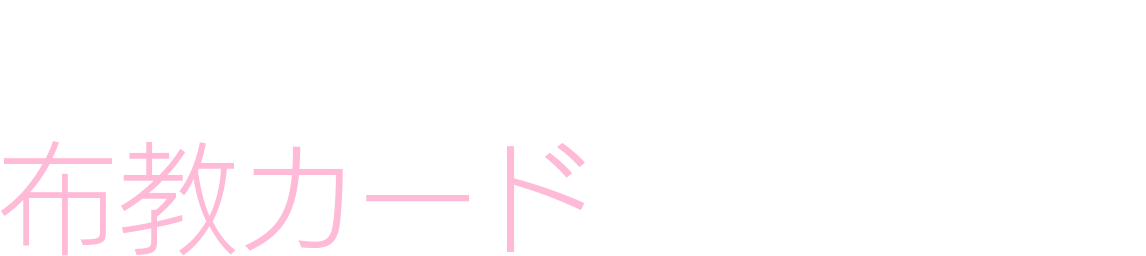 布教カード